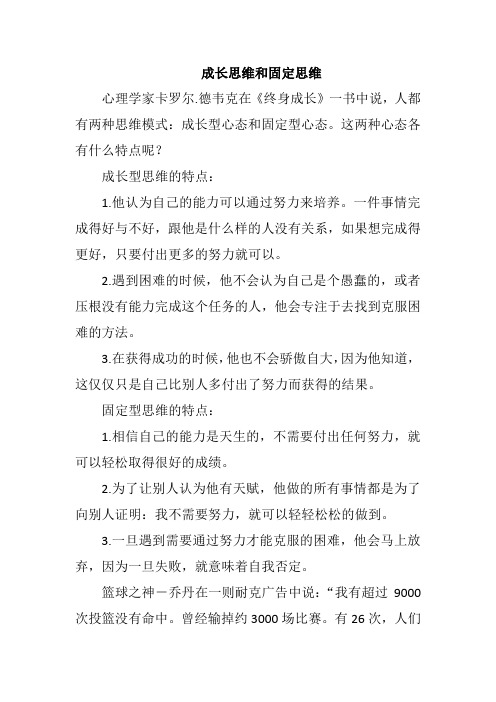 成长思维和固定思维

心理学家卡罗尔.德韦克在《终身成长》一书中说，人都有两种思维模式：成长型心态和固定型心态。这两种心态各有什么特点呢？

成长型思维的特点：

1.他认为自己的能力可以通过努力来培养。一件事情完成得好与不好，跟他是什么样的人没有关系，如果想完成得更好，只要付出更多的努力就可以。

2.遇到困难的时候，他不会认为自己是个愚蠢的，或者压根没有能力完成这个任务的人，他会专注于去找到克服困难的方法。

3.在获得成功的时候，他也不会骄傲自大，因为他知道，这仅仅只是自己比别人多付出了努力而获得的结果。

固定型思维的特点：

1.相信自己的能力是天生的，不需要付出任何努力，就可以轻松取得很好的成绩。

2.为了让别人认为他有天赋，他做的所有事情都是为了向别人证明：我不需要努力，就可以轻轻松松的做到。

3.一旦遇到需要通过努力才能克服的困难，他会马上放弃，因为一旦失败，就意味着自我否定。

篮球之神－乔丹在一则耐克广告中说：“我有超过 9000 次投篮没有命中。曾经输掉约 3000 场比赛。有 26 次，人们